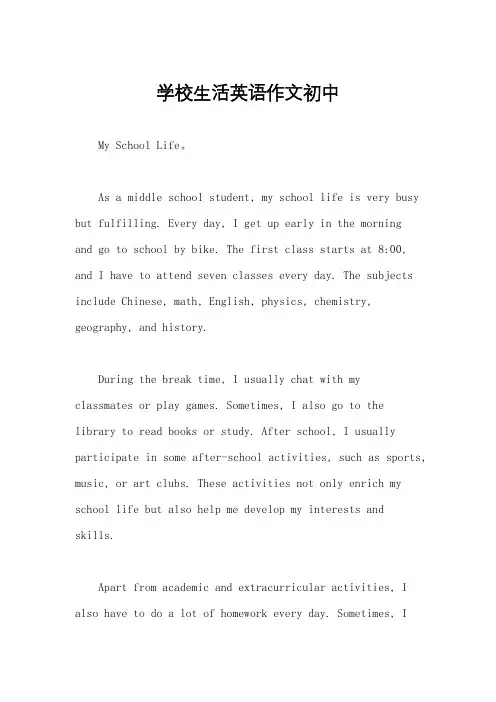 学校生活英语作文初中

My School Life。

As a middle school student, my school life is very busy but fulfilling. Every day, I get up early in the morning and go to school by bike. The first class starts at 8:00, and I have to attend seven classes every day. The subjects include Chinese, math, English, physics, chemistry, geography, and history.

During the break time, I usually chat with my classmates or play games. Sometimes, I also go to the library to read books or study. After school, I usually participate in some after-school activities, such as sports, music, or art clubs. These activities not only enrich my school life but also help me develop my interests and skills.

Apart from academic and extracurricular activities, I also have to do a lot of homework every day. Sometimes, I